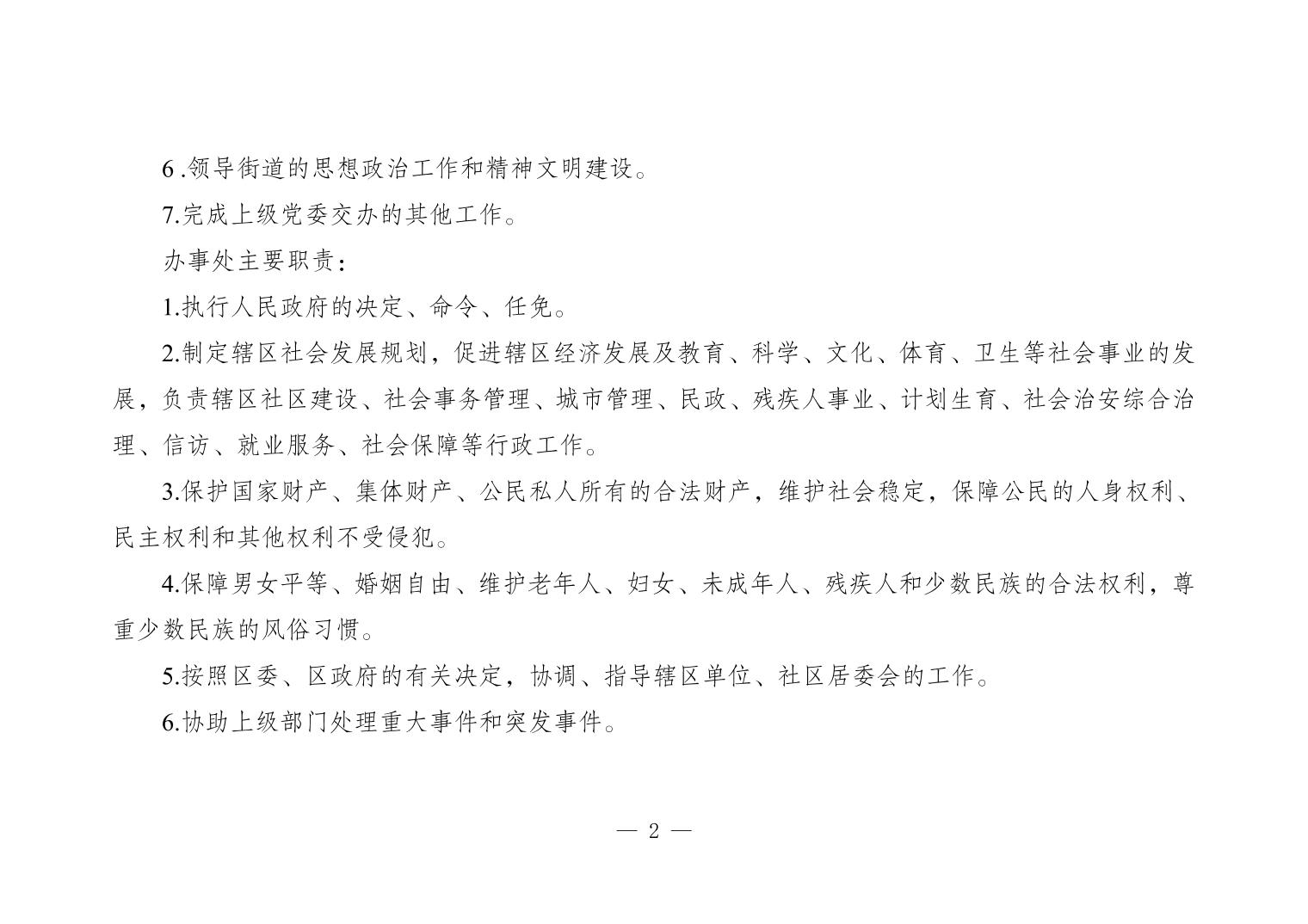 6 .领导街道的思想政治工作和精神文明建设。

7.完成上级党委交办的其他工作。

办事处主要职责：

1.执行人民政府的决定、命令、任免。

2.制定辖区社会发展规划，促进辖区经济发展及教育、科学、文化、体育、卫生等社会事业的发展，负责辖区社区建设、社会事务管理、城市管理、民政、残疾人事业、计划生育、社会治安综合治理、信访、就业服务、社会保障等行政工作。

3.保护国家财产、集体财产、公民私人所有的合法财产，维护社会稳定，保障公民的人身权利、民主权利和其他权利不受侵犯。

4.保障男女平等、婚姻自由、维护老年人、妇女、未成年人、残疾人和少数民族的合法权利，尊重少数民族的风俗习惯。

5.按照区委、区政府的有关决定，协调、指导辖区单位、社区居委会的工作。

6.协助上级部门处理重大事件和突发事件。

— 2 —